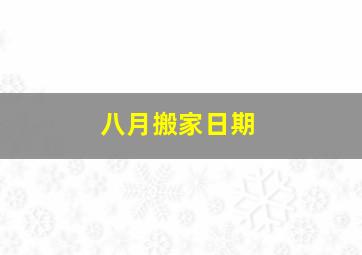 八月搬家日期